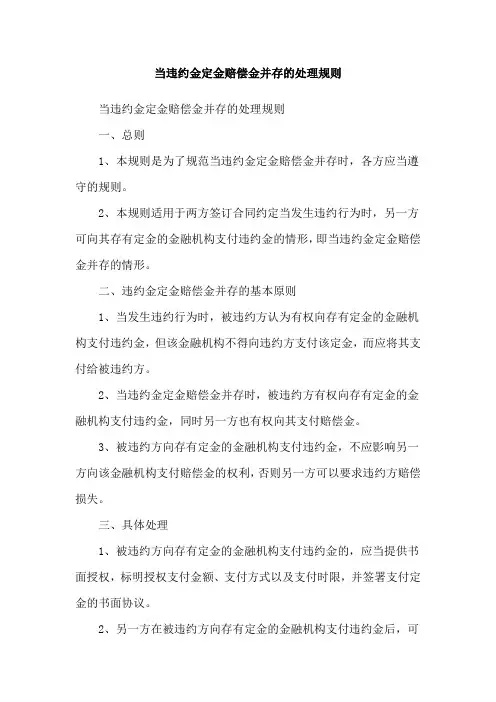 当违约金定金赔偿金并存的处理规则

当违约金定金赔偿金并存的处理规则

一、总则

1、本规则是为了规范当违约金定金赔偿金并存时，各方应当遵守的规则。

2、本规则适用于两方签订合同约定当发生违约行为时，另一方可向其存有定金的金融机构支付违约金的情形，即当违约金定金赔偿金并存的情形。

二、违约金定金赔偿金并存的基本原则

1、当发生违约行为时，被违约方认为有权向存有定金的金融机构支付违约金，但该金融机构不得向违约方支付该定金，而应将其支付给被违约方。

2、当违约金定金赔偿金并存时，被违约方有权向存有定金的金融机构支付违约金，同时另一方也有权向其支付赔偿金。

3、被违约方向存有定金的金融机构支付违约金，不应影响另一方向该金融机构支付赔偿金的权利，否则另一方可以要求违约方赔偿损失。

三、具体处理

1、被违约方向存有定金的金融机构支付违约金的，应当提供书面授权，标明授权支付金额、支付方式以及支付时限，并签署支付定金的书面协议。

2、另一方在被违约方向存有定金的金融机构支付违约金后，可